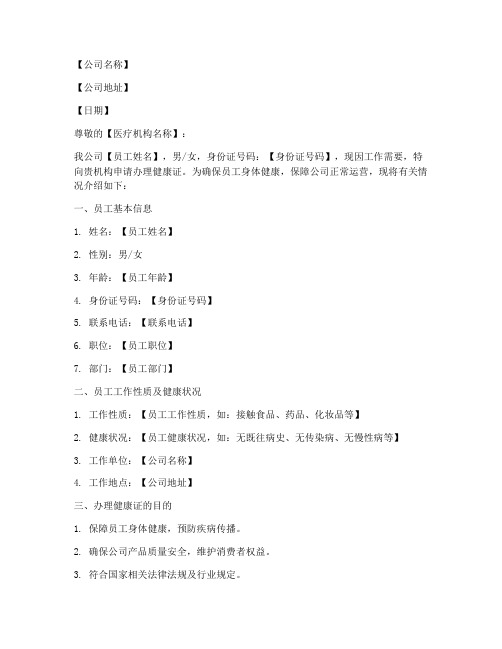 【公司名称】

【公司地址】

【日期】

尊敬的【医疗机构名称】：

我公司【员工姓名】，男/女，身份证号码：【身份证号码】，现因工作需要，特向贵机构申请办理健康证。为确保员工身体健康，保障公司正常运营，现将有关情况介绍如下：

一、员工基本信息

1. 姓名：【员工姓名】

2. 性别：男/女

3. 年龄：【员工年龄】

4. 身份证号码：【身份证号码】

5. 联系电话：【联系电话】

6. 职位：【员工职位】

7. 部门：【员工部门】

二、员工工作性质及健康状况

1. 工作性质：【员工工作性质，如：接触食品、药品、化妆品等】

2. 健康状况：【员工健康状况，如：无既往病史、无传染病、无慢性病等】

3. 工作单位：【公司名称】

4. 工作地点：【公司地址】

三、办理健康证的目的

1. 保障员工身体健康，预防疾病传播。

2. 确保公司产品质量安全，维护消费者权益。

3. 符合国家相关法律法规及行业规定。